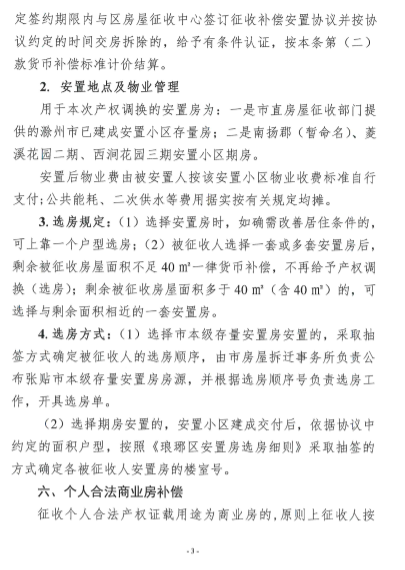 定签约期限内与区房屋征收中心签订征收补偿安置协议并按协议约定的时间交房拆除的，给予有条件认证，按本条第（二）款货币补偿标准计价结算。

2. 安置地点及物业管理

用于本次产权调换的安置房为：一是市直房屋征收部门提供的滁州市已建成安置小区存量房；二是南扬郡（暂命名）、菱溪花园二期、西涧花园三期安置小区期房。

安置后物业费由被安置人按该安置小区物业收费标准自行支付；公共能耗、二次供水等费用据实按有关规定均摊。

3. 选房规定：（1）选择安置房时，如确需改善居住条件的，可上靠一个户型选房；（2）被征收人选择一套或多套安置房后，剩余被征收房屋面积不足 40 ㎡一律货币补偿，不再给予产权调换（选房）；剩余被征收房屋面积多于 40 ㎡（含 40 ㎡）的，可选择与剩余面积相近的一套安置房。

4. 选房方式：（1）选择市本级存量安置房安置的，采取抽签方式确定被征收人的选房顺序，由市房屋拆迁事务所负责公布张贴市本级存量安置房房源，并根据选房顺序号负责选房工作，开具选房单。

（2）选择期房安置的，安置小区建成交付后，依据协议中约定的面积户型，按照《琅琊区安置房选房细则》采取抽签的方式确定各被征收人安置房的楼室号。

六、个人合法商业房补偿

征收个人合法产权证载用途为商业房的，原则上征收人按

- 3 -